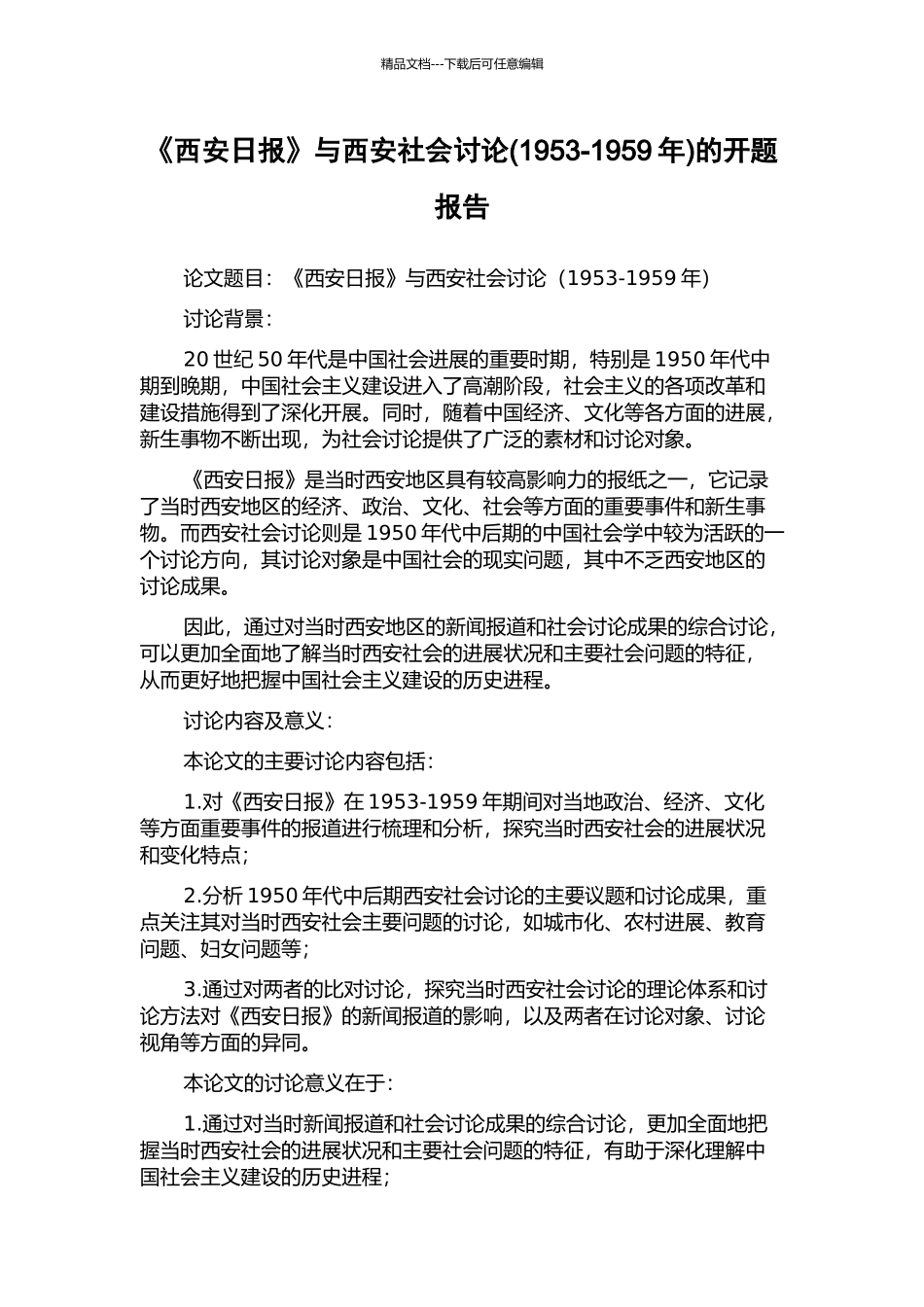 精品文档---下载后可任意编辑

《西安日报》与西安社会讨论(1953-1959 年)的开题报告

论文题目：《西安日报》与西安社会讨论（1953-1959 年）

讨论背景：

20 世纪 50 年代是中国社会进展的重要时期，特别是 1950 年代中期到晚期，中国社会主义建设进入了高潮阶段，社会主义的各项改革和建设措施得到了深化开展。同时，随着中国经济、文化等各方面的进展，新生事物不断出现，为社会讨论提供了广泛的素材和讨论对象。

《西安日报》是当时西安地区具有较高影响力的报纸之一，它记录了当时西安地区的经济、政治、文化、社会等方面的重要事件和新生事物。而西安社会讨论则是 1950 年代中后期的中国社会学中较为活跃的一个讨论方向，其讨论对象是中国社会的现实问题，其中不乏西安地区的讨论成果。

因此，通过对当时西安地区的新闻报道和社会讨论成果的综合讨论，可以更加全面地了解当时西安社会的进展状况和主要社会问题的特征，从而更好地把握中国社会主义建设的历史进程。

讨论内容及意义：

本论文的主要讨论内容包括：

1.对《西安日报》在 1953-1959 年期间对当地政治、经济、文化等方面重要事件的报道进行梳理和分析，探究当时西安社会的进展状况和变化特点；

2.分析 1950 年代中后期西安社会讨论的主要议题和讨论成果，重点关注其对当时西安社会主要问题的讨论，如城市化、农村进展、教育问题、妇女问题等；

3.通过对两者的比对讨论，探究当时西安社会讨论的理论体系和讨论方法对《西安日报》的新闻报道的影响，以及两者在讨论对象、讨论视角等方面的异同。

本论文的讨论意义在于：

1.通过对当时新闻报道和社会讨论成果的综合讨论，更加全面地把握当时西安社会的进展状况和主要社会问题的特征，有助于深化理解中国社会主义建设的历史进程；